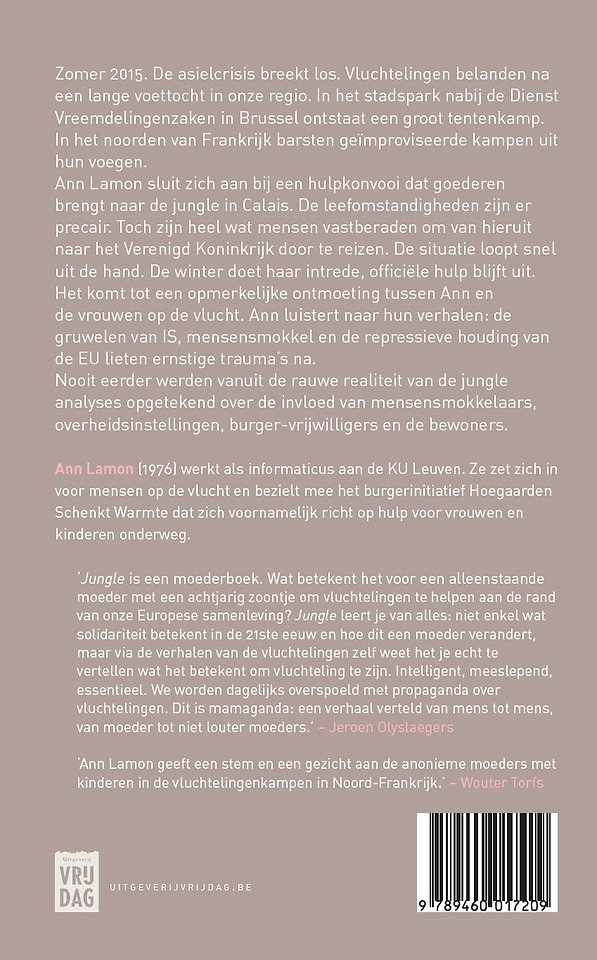 Zomer 2015. De asielcrisis breekt los. Vluchtelingen belanden na een lange voettocht in onze regio. In het stadspark nabij de Dienst Vreemdelingenzaken in Brussel ontstaat een groot tentenkamp. In het noorden van Frankrijk barsten geïmproviseerde kampen uit hun voegen.
Ann Lamon sluit zich aan bij een hulpkonvooi dat goederen brengt naar de jungle in Calais. De leefomstandigheden zijn er precair. Toch zijn heel wat mensen vastberaden om van hieruit naar het Verenigd Koninkrijk door te reizen. De situatie loopt snel uit de hand. De winter doet haar intrede, officiële hulp blijft uit. Het komt tot een opmerkelijke ontmoeting tussen Ann en de vrouwen op de vlucht. Ann luistert naar hun verhalen: de gruwelen van IS, mensensmokkel en de repressieve houding van de EU lieten ernstige trauma's na.
Nooit eerder werden vanuit de rauwe realiteit van de jungle analyses opgetekend over de invloed van mensensmokkelaars, overheidsinstellingen, burger-vrijwilligers en de bewoners.

Ann Lamon (1976) werkt als informaticus aan de KU Leuven. Ze zet zich in voor mensen op de vlucht en bezielt mee het burgerinitiatief Hoegaarden Schenkt Warmte dat zich voornamelijk richt op hulp voor vrouwen en kinderen onderweg.

'Jungle is een moederboek. Wat betekent het voor een alleenstaande moeder met een achtjarig zoontje om vluchtelingen te helpen aan de rand van onze Europese samenleving? Jungle leert je van alles: niet enkel wat solidariteit betekent in de 21ste eeuw en hoe dit een moeder verandert, maar via de verhalen van de vluchtelingen zelf weet het je echt te vertellen wat het betekent om vluchteling te zijn. Intelligent, meeslepend, essentieel. We worden dagelijks overspoeld met propaganda over vluchtelingen. Dit is mamaganda: een verhaal verteld van mens tot mens, van moeder tot niet louter moeders.' – Jeroen Olyslaegers

'Ann Lamon geeft een stem en een gezicht aan de anonieme moeders met kinderen in de vluchtelingenkampen in Noord-Frankrijk.' – Wouter Torfs

Uitgeverij VRIJ DAG
UITGEVERIJVRIJDAG.BE

9 789460 017209